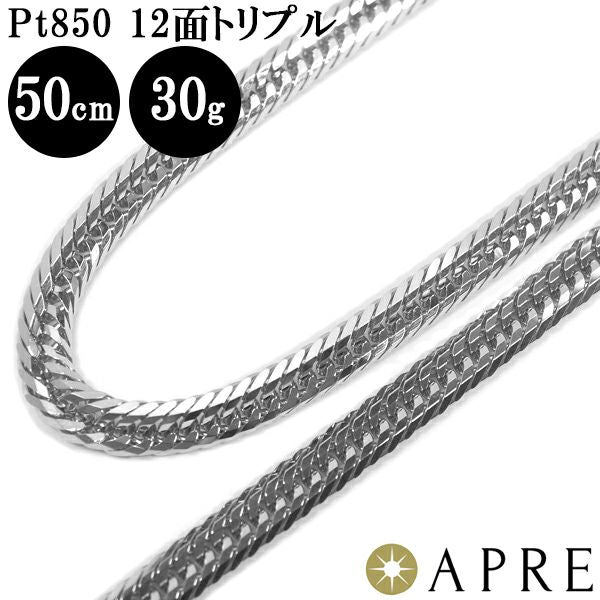 Pt850 12面トリプル

50cm

30g

APRE